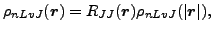 $\rho_{nLvJ}(\boldsymbol{r}) = R_{JJ}(\boldsymbol{r})\rho_{nLvJ}(|\boldsymbol{r}|),$